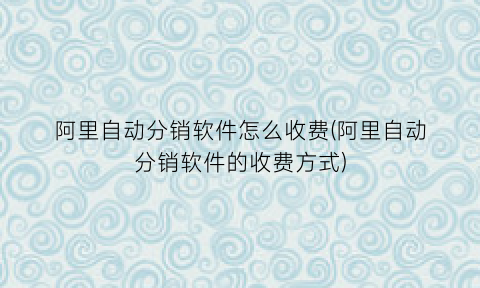 阿里自动分销软件怎么收费(阿里自动分销软件的收费方式)